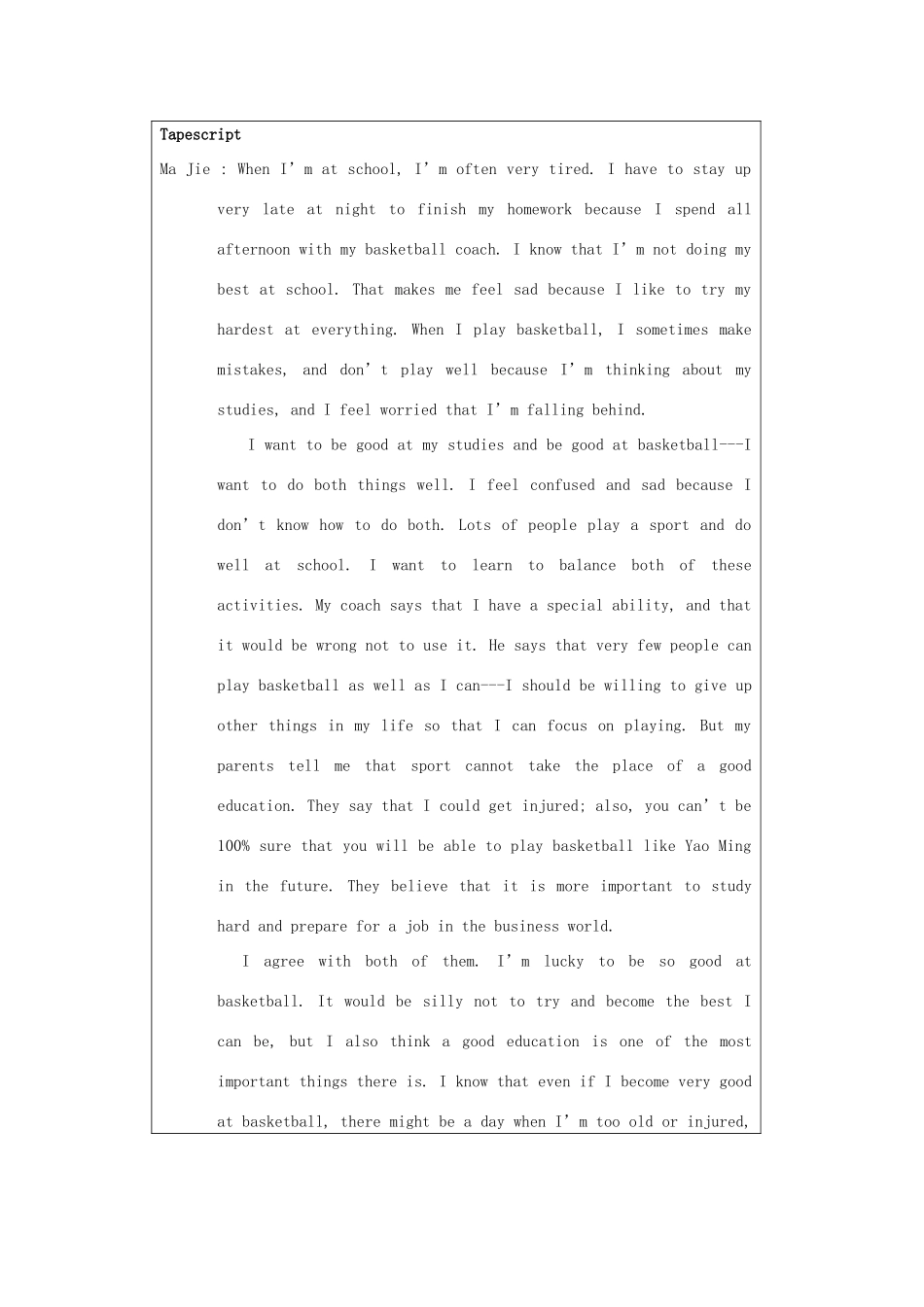 Tapescript

Ma Jie : When I'm at school, I'm often very tired. I have to stay up very late at night to finish my homework because I spend all afternoon with my basketball coach. I know that I'm not doing my best at school. That makes me feel sad because I like to try my hardest at everything. When I play basketball, I sometimes make mistakes, and don't play well because I'm thinking about my studies, and I feel worried that I'm falling behind.

I want to be good at my studies and be good at basketball---I want to do both things well. I feel confused and sad because I don't know how to do both. Lots of people play a sport and do well at school. I want to learn to balance both of these activities. My coach says that I have a special ability, and that it would be wrong not to use it. He says that very few people can play basketball as well as I can---I should be willing to give up other things in my life so that I can focus on playing. But my parents tell me that sport cannot take the place of a good education. They say that I could get injured; also, you can't be 100% sure that you will be able to play basketball like Yao Ming in the future. They believe that it is more important to study hard and prepare for a job in the business world.

I agree with both of them. I'm lucky to be so good at basketball. It would be silly not to try and become the best I can be, but I also think a good education is one of the most important things there is. I know that even if I become very good at basketball, there might be a day when I'm too old or injured,